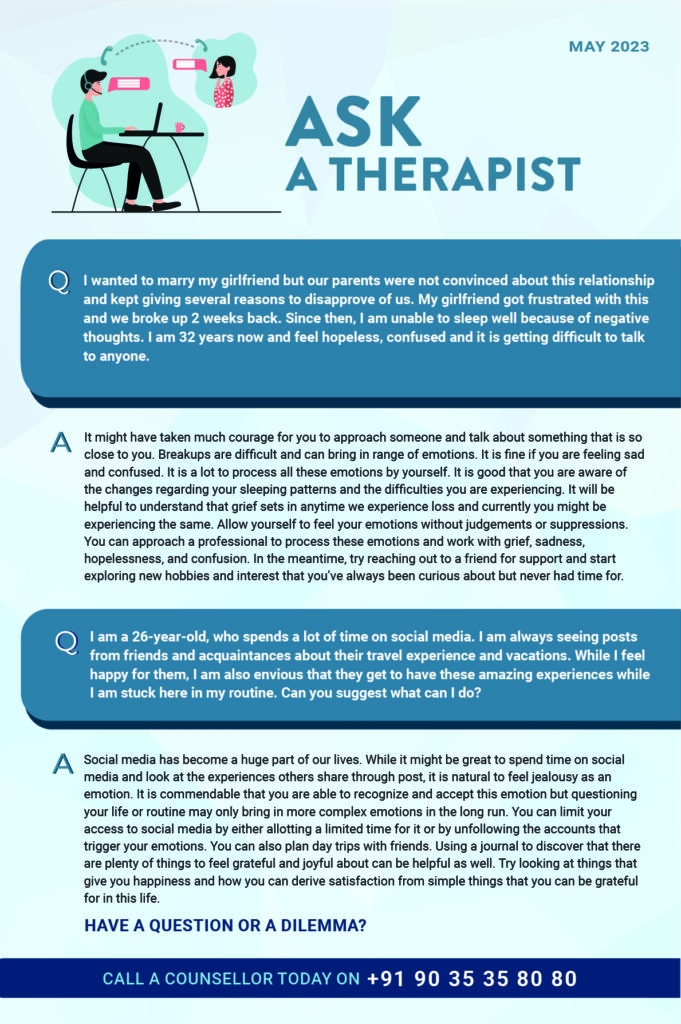 MAY 2023

ASK
A THERAPIST

Q I wanted to marry my girlfriend but our parents were not convinced about this relationship and kept giving several reasons to disapprove of us. My girlfriend got frustrated with this and we broke up 2 weeks back. Since then, I am unable to sleep well because of negative thoughts. I am 32 years now and feel hopeless, confused and it is getting difficult to talk to anyone.

A It might have taken much courage for you to approach someone and talk about something that is so close to you. Breakups are difficult and can bring in range of emotions. It is fine if you are feeling sad and confused. It is a lot to process all these emotions by yourself. It is good that you are aware of the changes regarding your sleeping patterns and the difficulties you are experiencing. It will be helpful to understand that grief sets in anytime we experience loss and currently you might be experiencing the same. Allow yourself to feel your emotions without judgements or suppressions. You can approach a professional to process these emotions and work with grief, sadness, hopelessness, and confusion. In the meantime, try reaching out to a friend for support and start exploring new hobbies and interest that you've always been curious about but never had time for.

Q I am a 26-year-old, who spends a lot of time on social media. I am always seeing posts from friends and acquaintances about their travel experience and vacations. While I feel happy for them, I am also envious that they get to have these amazing experiences while I am stuck here in my routine. Can you suggest what can I do?

A Social media has become a huge part of our lives. While it might be great to spend time on social media and look at the experiences others share through post, it is natural to feel jealousy as an emotion. It is commendable that you are able to recognize and accept this emotion but questioning your life or routine may only bring in more complex emotions in the long run. You can limit your access to social media by either allotting a limited time for it or by unfollowing the accounts that trigger your emotions. You can also plan day trips with friends. Using a journal to discover that there are plenty of things to feel grateful and joyful about can be helpful as well. Try looking at things that give you happiness and how you can derive satisfaction from simple things that you can be grateful for in this life.

HAVE A QUESTION OR A DILEMMA?

CALL A COUNSELLOR TODAY ON +91 90 35 35 80 80